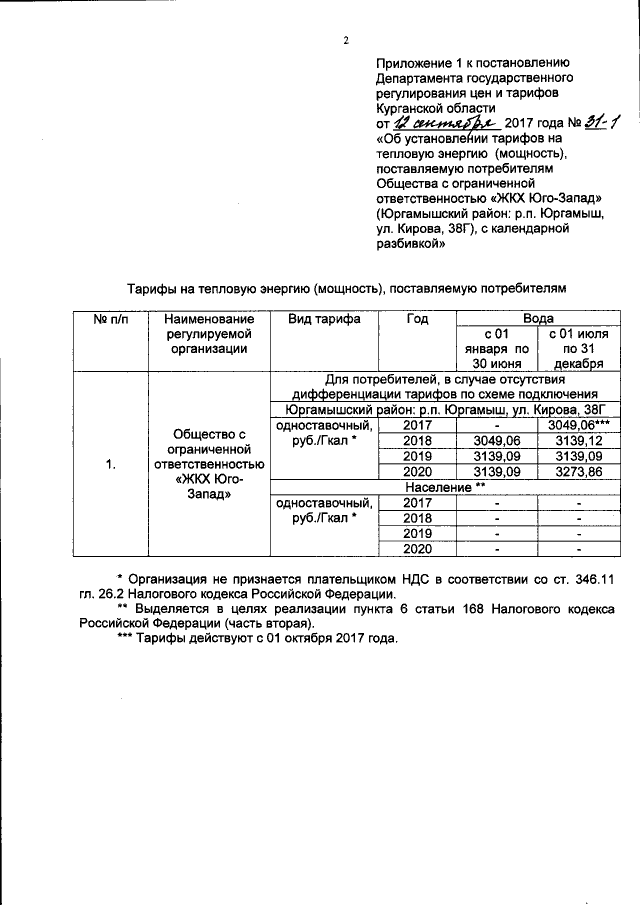 2

Приложение 1 к постановлению Департамента государственного регулирования цен и тарифов Курганской области
от 12 сентября 2017 года № 31-1
«Об установлении тарифов на тепловую энергию (мощность), поставляемую потребителям Общества с ограниченной ответственностью «ЖКХ Юго-Запад» (Юргамышский район: р.п. Юргамыш, ул. Кирова, 38Г), с календарной разбивкой»

Тарифы на тепловую энергию (мощность), поставляемую потребителям

| № п/п | Наименование регулируемой организации | Вид тарифа | Год | Вода с 01 января по 30 июня | Вода с 01 июля по 31 декабря |
|---|---|---|---|---|---|
| 1. | Общество с ограниченной ответственностью «ЖКХ Юго-Запад» | Для потребителей, в случае отсутствия дифференциации тарифов по схеме подключения | | | |
| | | Юргамышский район: р.п. Юргамыш, ул. Кирова, 38Г | | | |
| | | одноставочный, руб./Гкал * | 2017 | - | 3049,06*** |
| | | | 2018 | 3049,06 | 3139,12 |
| | | | 2019 | 3139,09 | 3139,09 |
| | | | 2020 | 3139,09 | 3273,86 |
| | | Население ** | | | |
| | | одноставочный, руб./Гкал * | 2017 | - | - |
| | | | 2018 | - | - |
| | | | 2019 | - | - |
| | | | 2020 | - | - |

* Организация не признается плательщиком НДС в соответствии со ст. 346.11 гл. 26.2 Налогового кодекса Российской Федерации.
** Выделяется в целях реализации пункта 6 статьи 168 Налогового кодекса Российской Федерации (часть вторая).
*** Тарифы действуют с 01 октября 2017 года.